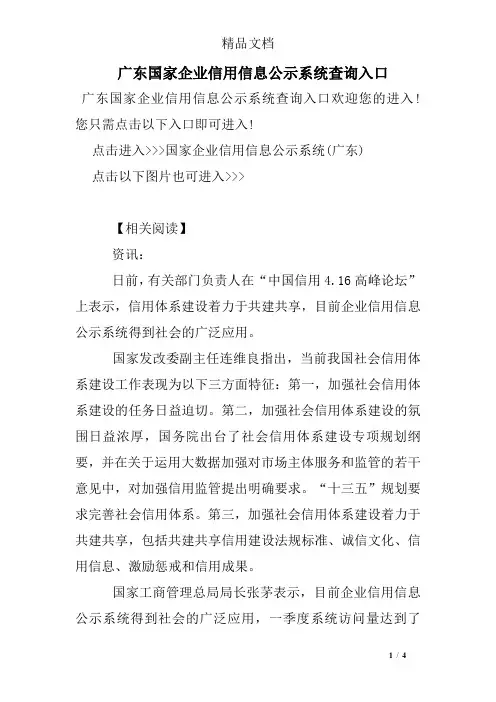 精品文档

广东国家企业信用信息公示系统查询入口

广东国家企业信用信息公示系统查询入口欢迎您的进入！您只需点击以下入口即可进入！

点击进入>>>国家企业信用信息公示系统(广东)

点击以下图片也可进入>>>

【相关阅读】

资讯：

日前，有关部门负责人在“中国信用 4.16 高峰论坛”上表示，信用体系建设着力于共建共享，目前企业信用信息公示系统得到社会的广泛应用。

国家发改委副主任连维良指出，当前我国社会信用体系建设工作表现为以下三方面特征：第一，加强社会信用体系建设的任务日益迫切。第二，加强社会信用体系建设的氛围日益浓厚，国务院出台了社会信用体系建设专项规划纲要，并在关于运用大数据加强对市场主体服务和监管的若干意见中，对加强信用监管提出明确要求。“十三五”规划要求完善社会信用体系。第三，加强社会信用体系建设着力于共建共享，包括共建共享信用建设法规标准、诚信文化、信用信息、激励惩戒和信用成果。

国家工商管理总局局长张茅表示，目前企业信用信息公示系统得到社会的广泛应用，一季度系统访问量达到了

1 / 4